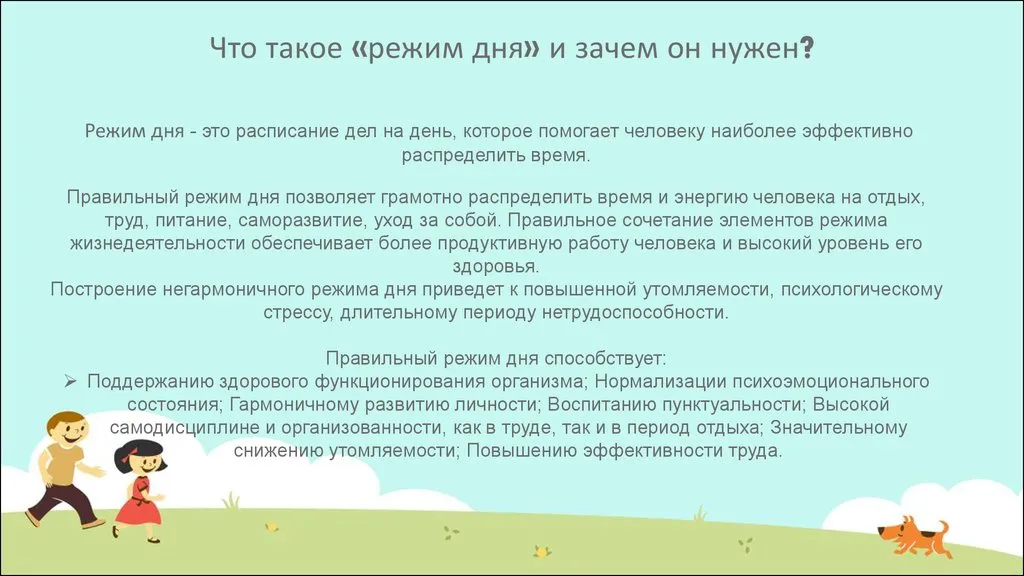 Что такое «режим дня» и зачем он нужен?

Режим дня - это расписание дел на день, которое помогает человеку наиболее эффективно распределить время.

Правильный режим дня позволяет грамотно распределить время и энергию человека на отдых, труд, питание, саморазвитие, уход за собой. Правильное сочетание элементов режима жизнедеятельности обеспечивает более продуктивную работу человека и высокий уровень его здоровья.
Построение негармоничного режима дня приведет к повышенной утомляемости, психологическому стрессу, длительному периоду нетрудоспособности.

Правильный режим дня способствует:
➢ Поддержанию здорового функционирования организма; Нормализации психоэмоционального состояния; Гармоничному развитию личности; Воспитанию пунктуальности; Высокой самодисциплине и организованности, как в труде, так и в период отдыха; Значительному снижению утомляемости; Повышению эффективности труда.